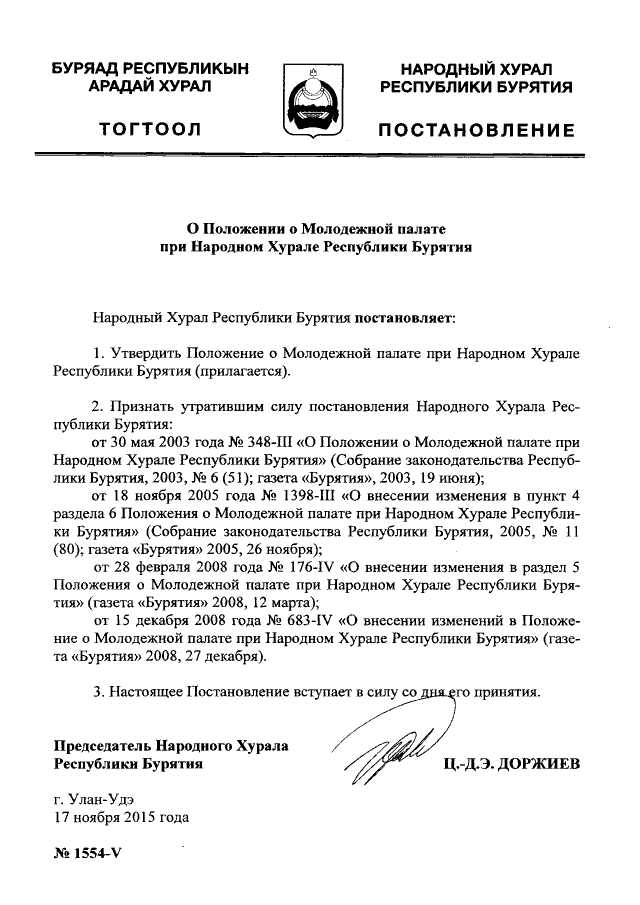 БУРЯАД РЕСПУБЛИКЫН АРАДАЙ ХУРАЛ

ТОГТООЛ

НАРОДНЫЙ ХУРАЛ РЕСПУБЛИКИ БУРЯТИЯ

ПОСТАНОВЛЕНИЕ

О Положении о Молодежной палате при Народном Хурале Республики Бурятия

Народный Хурал Республики Бурятия постановляет:

1. Утвердить Положение о Молодежной палате при Народном Хурале Республики Бурятия (прилагается).

2. Признать утратившим силу постановления Народного Хурала Республики Бурятия:

от 30 мая 2003 года № 348-III «О Положении о Молодежной палате при Народном Хурале Республики Бурятия» (Собрание законодательства Республики Бурятия, 2003, № 6 (51); газета «Бурятия», 2003, 19 июня);

от 18 ноября 2005 года № 1398-III «О внесении изменения в пункт 4 раздела 6 Положения о Молодежной палате при Народном Хурале Республики Бурятия» (Собрание законодательства Республики Бурятия, 2005, № 11 (80); газета «Бурятия» 2005, 26 ноября);

от 28 февраля 2008 года № 176-IV «О внесении изменения в раздел 5 Положения о Молодежной палате при Народном Хурале Республики Бурятия» (газета «Бурятия» 2008, 12 марта);

от 15 декабря 2008 года № 683-IV «О внесении изменений в Положение о Молодежной палате при Народном Хурале Республики Бурятия» (газета «Бурятия» 2008, 27 декабря).

3. Настоящее Постановление вступает в силу со дня его принятия.

Председатель Народного Хурала Республики Бурятия

Ц.-Д.Э. ДОРЖИЕВ

г. Улан-Удэ
17 ноября 2015 года

№ 1554-V